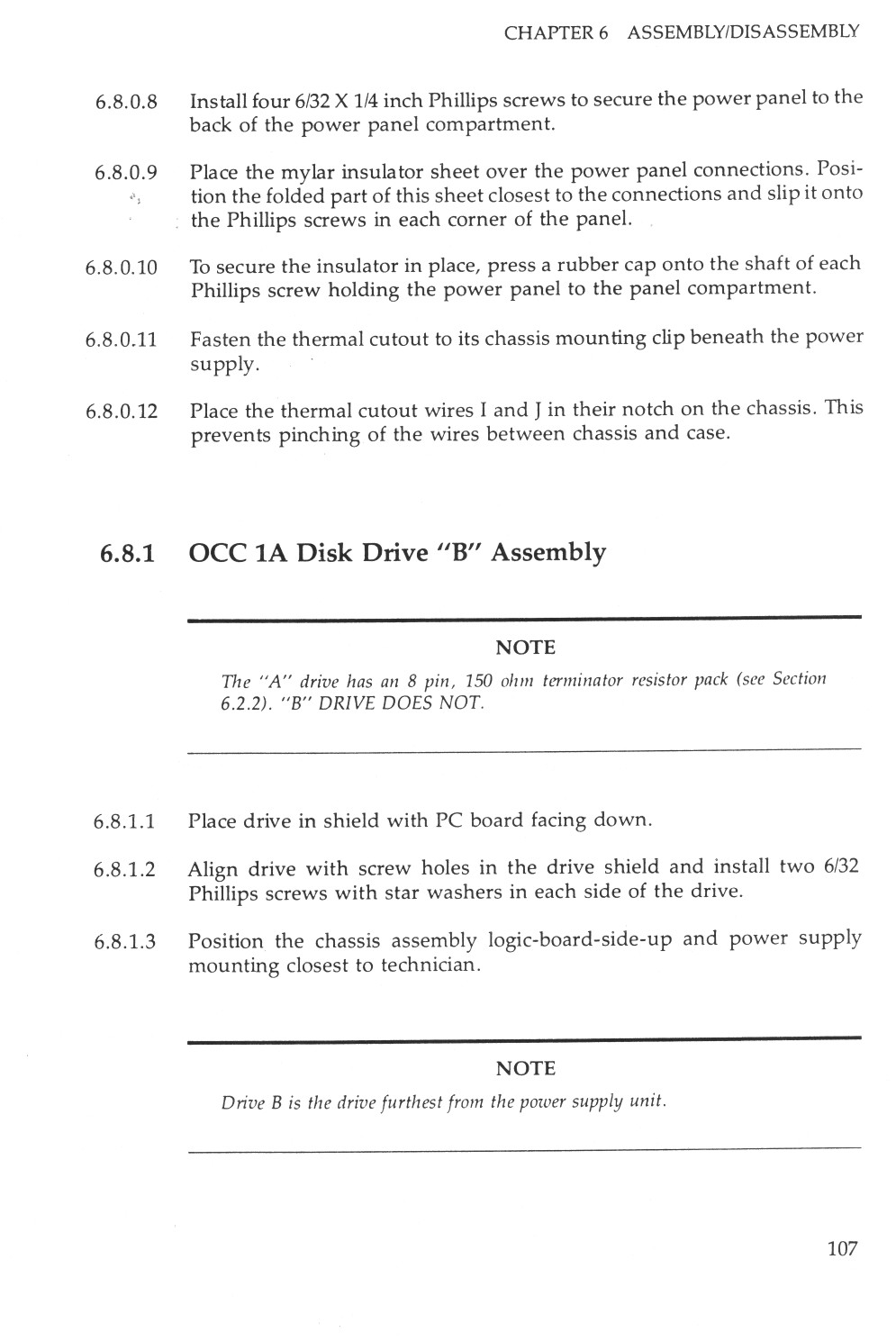 CHAPTER 6 ASSEMBLY/DISASSEMBLY

6.8.0.8 Install four 6/32 X 1/4 inch Phillips screws to secure the power panel to the back of the power panel compartment.

6.8.0.9 Place the mylar insulator sheet over the power panel connections. Position the folded part of this sheet closest to the connections and slip it onto the Phillips screws in each corner of the panel.

6.8.0.10 To secure the insulator in place, press a rubber cap onto the shaft of each Phillips screw holding the power panel to the panel compartment.

6.8.0.11 Fasten the thermal cutout to its chassis mounting clip beneath the power supply.

6.8.0.12 Place the thermal cutout wires I and J in their notch on the chassis. This prevents pinching of the wires between chassis and case.

6.8.1 OCC 1A Disk Drive "B" Assembly

NOTE

The "A" drive has an 8 pin, 150 ohm terminator resistor pack (see Section 6.2.2). "B" DRIVE DOES NOT.

6.8.1.1 Place drive in shield with PC board facing down.

6.8.1.2 Align drive with screw holes in the drive shield and install two 6/32 Phillips screws with star washers in each side of the drive.

6.8.1.3 Position the chassis assembly logic-board-side-up and power supply mounting closest to technician.

NOTE

Drive B is the drive furthest from the power supply unit.

107